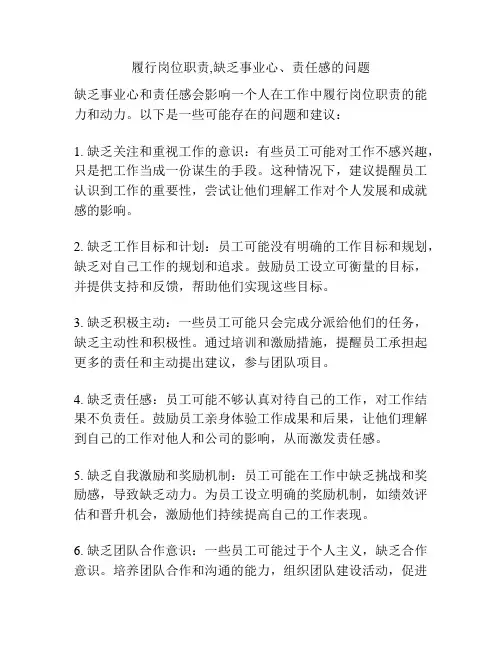 履行岗位职责,缺乏事业心、责任感的问题

缺乏事业心和责任感会影响一个人在工作中履行岗位职责的能力和动力。以下是一些可能存在的问题和建议：

1. 缺乏关注和重视工作的意识：有些员工可能对工作不感兴趣，只是把工作当成一份谋生的手段。这种情况下，建议提醒员工认识到工作的重要性，尝试让他们理解工作对个人发展和成就感的影响。

2. 缺乏工作目标和计划：员工可能没有明确的工作目标和规划，缺乏对自己工作的规划和追求。鼓励员工设立可衡量的目标，并提供支持和反馈，帮助他们实现这些目标。

3. 缺乏积极主动：一些员工可能只会完成分派给他们的任务，缺乏主动性和积极性。通过培训和激励措施，提醒员工承担起更多的责任和主动提出建议，参与团队项目。

4. 缺乏责任感：员工可能不够认真对待自己的工作，对工作结果不负责任。鼓励员工亲身体验工作成果和后果，让他们理解到自己的工作对他人和公司的影响，从而激发责任感。

5. 缺乏自我激励和奖励机制：员工可能在工作中缺乏挑战和奖励感，导致缺乏动力。为员工设立明确的奖励机制，如绩效评估和晋升机会，激励他们持续提高自己的工作表现。

6. 缺乏团队合作意识：一些员工可能过于个人主义，缺乏合作意识。培养团队合作和沟通的能力，组织团队建设活动，促进